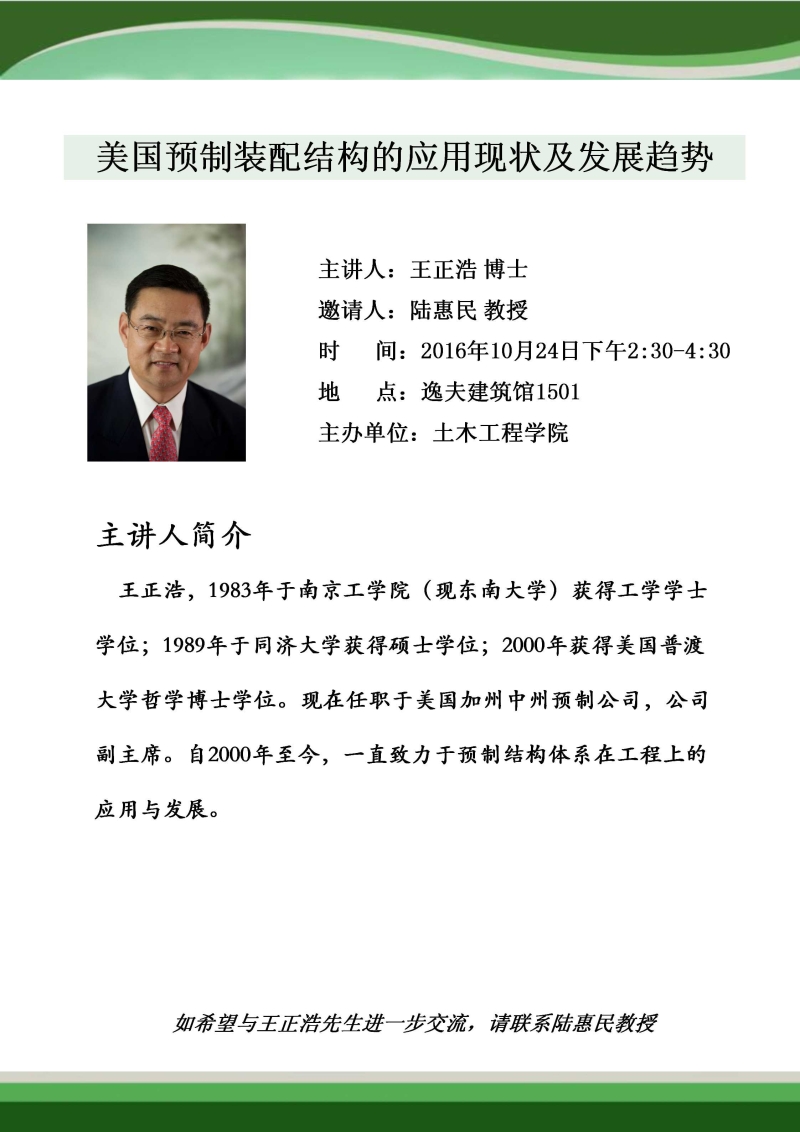 美国预制装配结构的应用现状及发展趋势

主讲人：王正浩 博士
邀请人：陆惠民 教授
时　间：2016年10月24日下午2:30-4:30
地　点：逸夫建筑馆1501
主办单位：土木工程学院

主讲人简介

王正浩，1983年于南京工学院（现东南大学）获得工学学士学位；1989年于同济大学获得硕士学位；2000年获得美国普渡大学哲学博士学位。现在任职于美国加州中州预制公司，公司副主席。自2000年至今，一直致力于预制结构体系在工程上的应用与发展。

如希望与王正浩先生进一步交流，请联系陆惠民教授